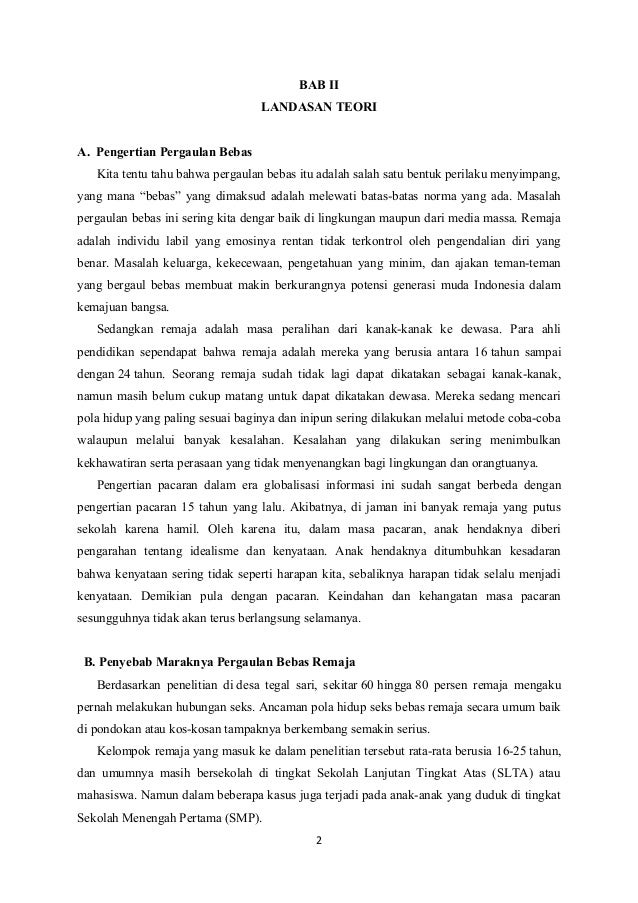 BAB II
LANDASAN TEORI

A. Pengertian Pergaulan Bebas

Kita tentu tahu bahwa pergaulan bebas itu adalah salah satu bentuk perilaku menyimpang, yang mana “bebas” yang dimaksud adalah melewati batas-batas norma yang ada. Masalah pergaulan bebas ini sering kita dengar baik di lingkungan maupun dari media massa. Remaja adalah individu labil yang emosinya rentan tidak terkontrol oleh pengendalian diri yang benar. Masalah keluarga, kekecewaan, pengetahuan yang minim, dan ajakan teman-teman yang bergaul bebas membuat makin berkurangnya potensi generasi muda Indonesia dalam kemajuan bangsa.

Sedangkan remaja adalah masa peralihan dari kanak-kanak ke dewasa. Para ahli pendidikan sependapat bahwa remaja adalah mereka yang berusia antara 16 tahun sampai dengan 24 tahun. Seorang remaja sudah tidak lagi dapat dikatakan sebagai kanak-kanak, namun masih belum cukup matang untuk dapat dikatakan dewasa. Mereka sedang mencari pola hidup yang paling sesuai baginya dan inipun sering dilakukan melalui metode coba-coba walaupun melalui banyak kesalahan. Kesalahan yang dilakukan sering menimbulkan kekhawatiran serta perasaan yang tidak menyenangkan bagi lingkungan dan orangtuanya.

Pengertian pacaran dalam era globalisasi informasi ini sudah sangat berbeda dengan pengertian pacaran 15 tahun yang lalu. Akibatnya, di jaman ini banyak remaja yang putus sekolah karena hamil. Oleh karena itu, dalam masa pacaran, anak hendaknya diberi pengarahan tentang idealisme dan kenyataan. Anak hendaknya ditumbuhkan kesadaran bahwa kenyataan sering tidak seperti harapan kita, sebaliknya harapan tidak selalu menjadi kenyataan. Demikian pula dengan pacaran. Keindahan dan kehangatan masa pacaran sesungguhnya tidak akan terus berlangsung selamanya.

B. Penyebab Maraknya Pergaulan Bebas Remaja

Berdasarkan penelitian di desa tegal sari, sekitar 60 hingga 80 persen remaja mengaku pernah melakukan hubungan seks. Ancaman pola hidup seks bebas remaja secara umum baik di pondokan atau kos-kosan tampaknya berkembang semakin serius.

Kelompok remaja yang masuk ke dalam penelitian tersebut rata-rata berusia 16-25 tahun, dan umumnya masih bersekolah di tingkat Sekolah Lanjutan Tingkat Atas (SLTA) atau mahasiswa. Namun dalam beberapa kasus juga terjadi pada anak-anak yang duduk di tingkat Sekolah Menengah Pertama (SMP).

2